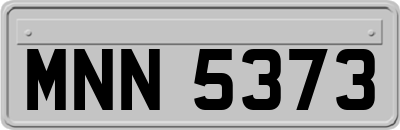 MNN 5373